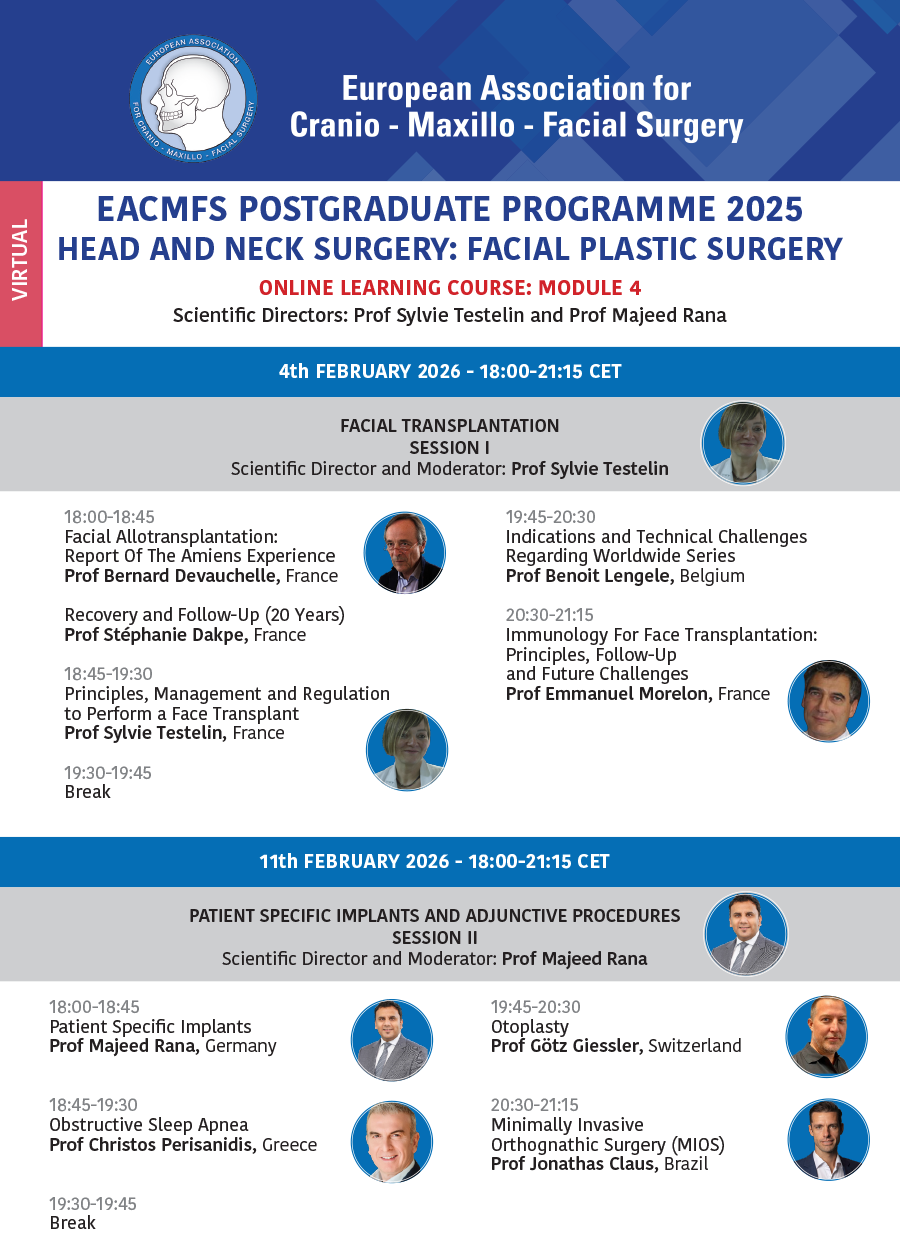 EUROPEAN ASSOCIATION FOR CRANIO - MAXILLO - FACIAL SURGERY

European Association for Cranio - Maxillo - Facial Surgery

VIRTUAL

EACMFS POSTGRADUATE PROGRAMME 2025
HEAD AND NECK SURGERY: FACIAL PLASTIC SURGERY

ONLINE LEARNING COURSE: MODULE 4

Scientific Directors: Prof Sylvie Testelin and Prof Majeed Rana

4th FEBRUARY 2026 - 18:00-21:15 CET

FACIAL TRANSPLANTATION
SESSION I
Scientific Director and Moderator: Prof Sylvie Testelin

18:00-18:45
Facial Allotransplantation: Report Of The Amiens Experience
Prof Bernard Devauchelle, France

Recovery and Follow-Up (20 Years)
Prof Stéphanie Dakpe, France

18:45-19:30
Principles, Management and Regulation to Perform a Face Transplant
Prof Sylvie Testelin, France

19:30-19:45
Break

19:45-20:30
Indications and Technical Challenges Regarding Worldwide Series
Prof Benoit Lengele, Belgium

20:30-21:15
Immunology For Face Transplantation: Principles, Follow-Up and Future Challenges
Prof Emmanuel Morelon, France

11th FEBRUARY 2026 - 18:00-21:15 CET

PATIENT SPECIFIC IMPLANTS AND ADJUNCTIVE PROCEDURES
SESSION II
Scientific Director and Moderator: Prof Majeed Rana

18:00-18:45
Patient Specific Implants
Prof Majeed Rana, Germany

18:45-19:30
Obstructive Sleep Apnea
Prof Christos Perisanidis, Greece

19:30-19:45
Break

19:45-20:30
Otoplasty
Prof Götz Giessler, Switzerland

20:30-21:15
Minimally Invasive Orthognathic Surgery (MIOS)
Prof Jonathas Claus, Brazil